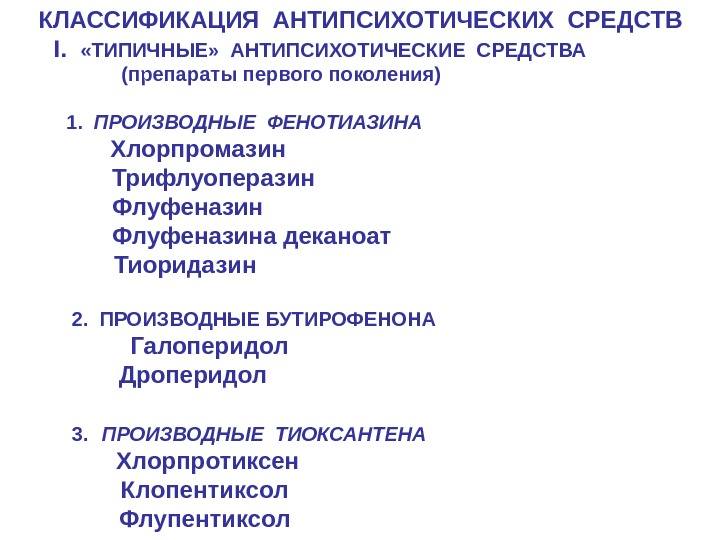 КЛАССИФИКАЦИЯ АНТИПСИХОТИЧЕСКИХ СРЕДСТВ

I. «ТИПИЧНЫЕ» АНТИПСИХОТИЧЕСКИЕ СРЕДСТВА
(препараты первого поколения)

1. ПРОИЗВОДНЫЕ ФЕНОТИАЗИНА
Хлорпромазин
Трифлуоперазин
Флуфеназин
Флуфеназина деканоат
Тиоридазин

2. ПРОИЗВОДНЫЕ БУТИРОФЕНОНА
Галоперидол
Дроперидол

3. ПРОИЗВОДНЫЕ ТИОКСАНТЕНА
Хлорпротиксен
Клопентиксол
Флупентиксол